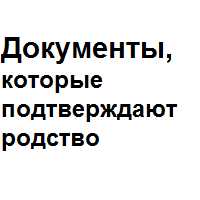 Документы, которые подтверждают родство